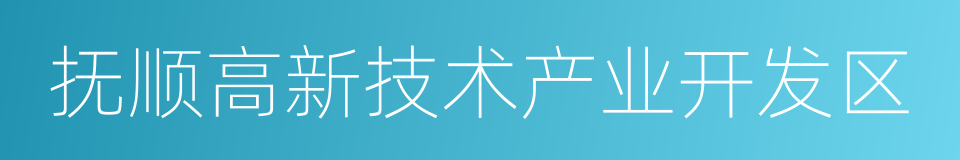 抚顺高新技术产业开发区